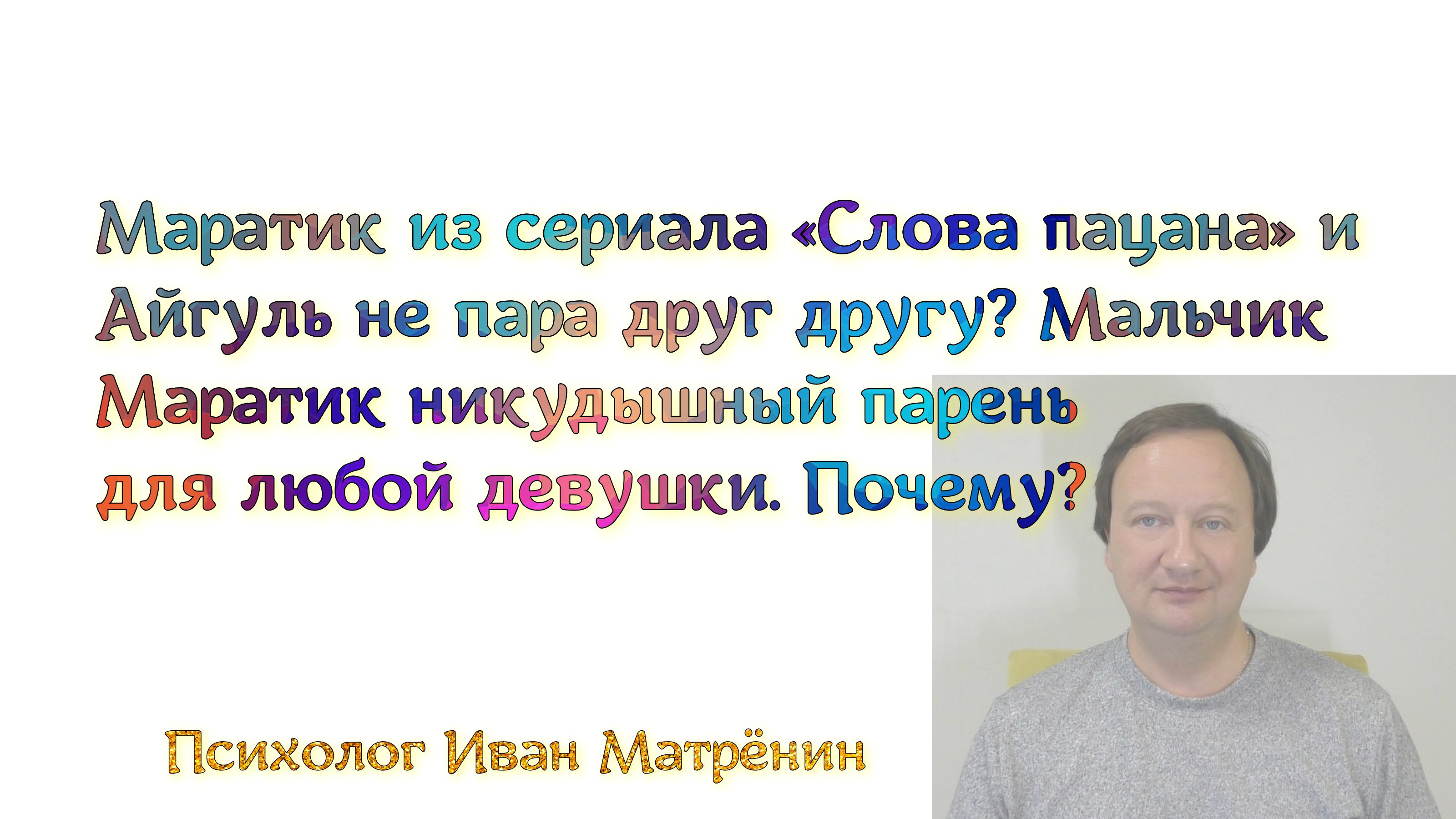 Маратик из сериала «Слова пацана» и Айгуль не пара друг другу? Мальчик Маратик никудышный парень для любой девушки. Почему?

Психолог Иван Матрёнин